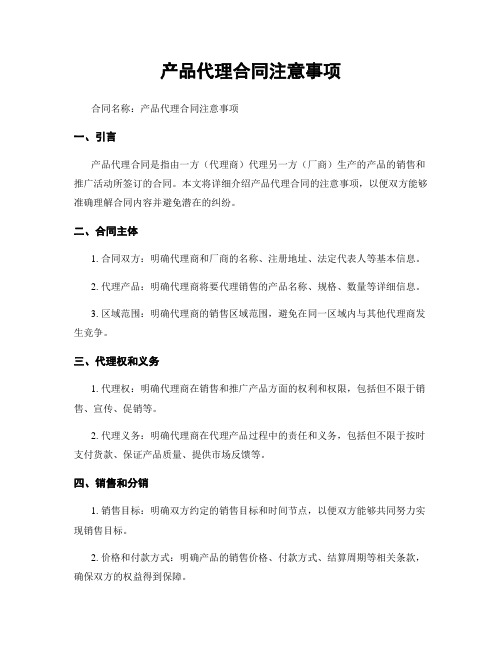 产品代理合同注意事项

合同名称：产品代理合同注意事项

一、引言

产品代理合同是指由一方（代理商）代理另一方（厂商）生产的产品的销售和推广活动所签订的合同。本文将详细介绍产品代理合同的注意事项，以便双方能够准确理解合同内容并避免潜在的纠纷。

二、合同主体

1. 合同双方：明确代理商和厂商的名称、注册地址、法定代表人等基本信息。

2. 代理产品：明确代理商将要代理销售的产品名称、规格、数量等详细信息。

3. 区域范围：明确代理商的销售区域范围，避免在同一区域内与其他代理商发生竞争。

三、代理权和义务

1. 代理权：明确代理商在销售和推广产品方面的权利和权限，包括但不限于销售、宣传、促销等。

2. 代理义务：明确代理商在代理产品过程中的责任和义务，包括但不限于按时支付货款、保证产品质量、提供市场反馈等。

四、销售和分销

1. 销售目标：明确双方约定的销售目标和时间节点，以便双方能够共同努力实现销售目标。

2. 价格和付款方式：明确产品的销售价格、付款方式、结算周期等相关条款，确保双方的权益得到保障。